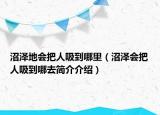 沼泽地会把人吸到哪里（沼泽会把人吸到哪去简介介绍）